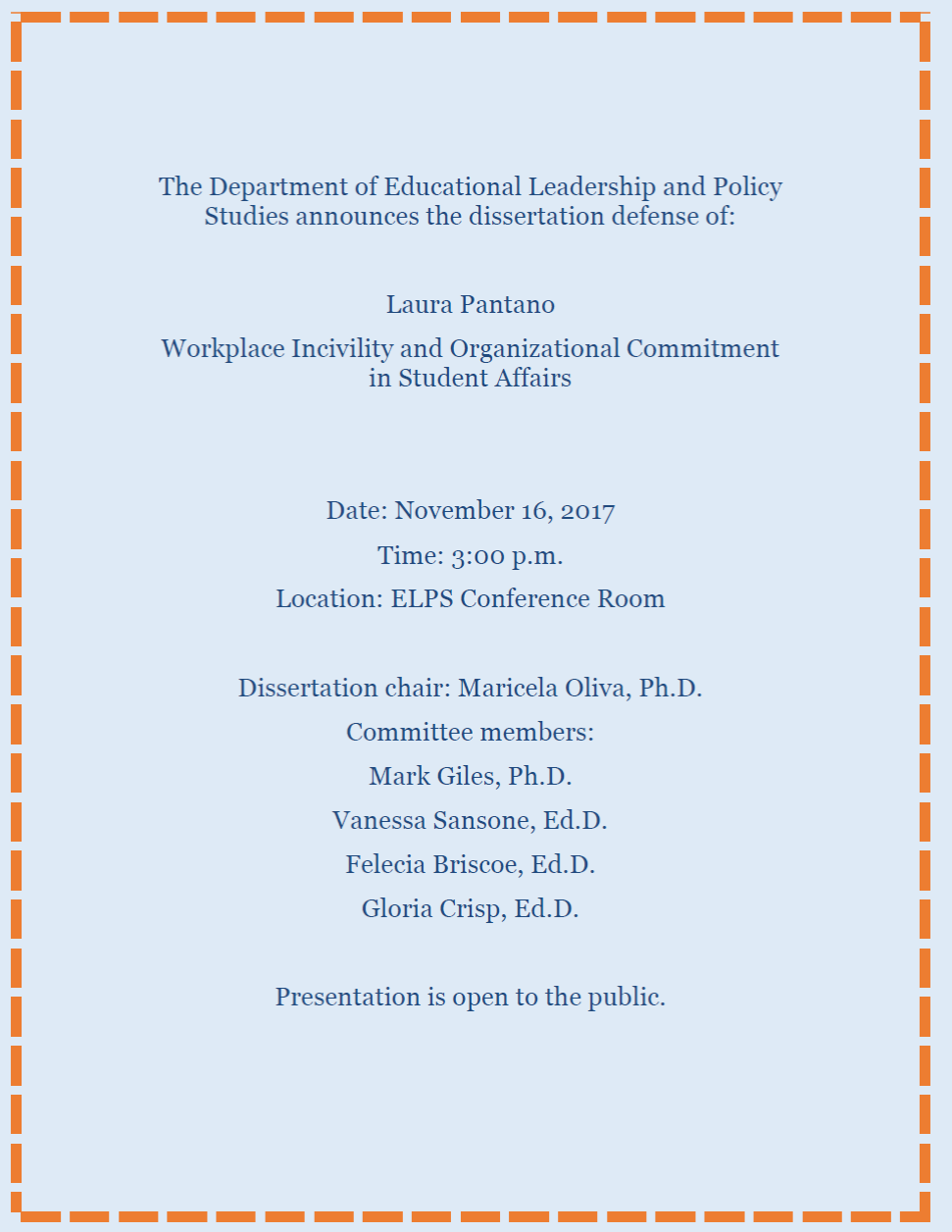 The Department of Educational Leadership and Policy Studies announces the dissertation defense of:

Laura Pantano

Workplace Incivility and Organizational Commitment in Student Affairs

Date: November 16, 2017

Time: 3:00 p.m.

Location: ELPS Conference Room

Dissertation chair: Maricela Oliva, Ph.D.

Committee members:

Mark Giles, Ph.D.

Vanessa Sansone, Ed.D.

Felecia Briscoe, Ed.D.

Gloria Crisp, Ed.D.

Presentation is open to the public.